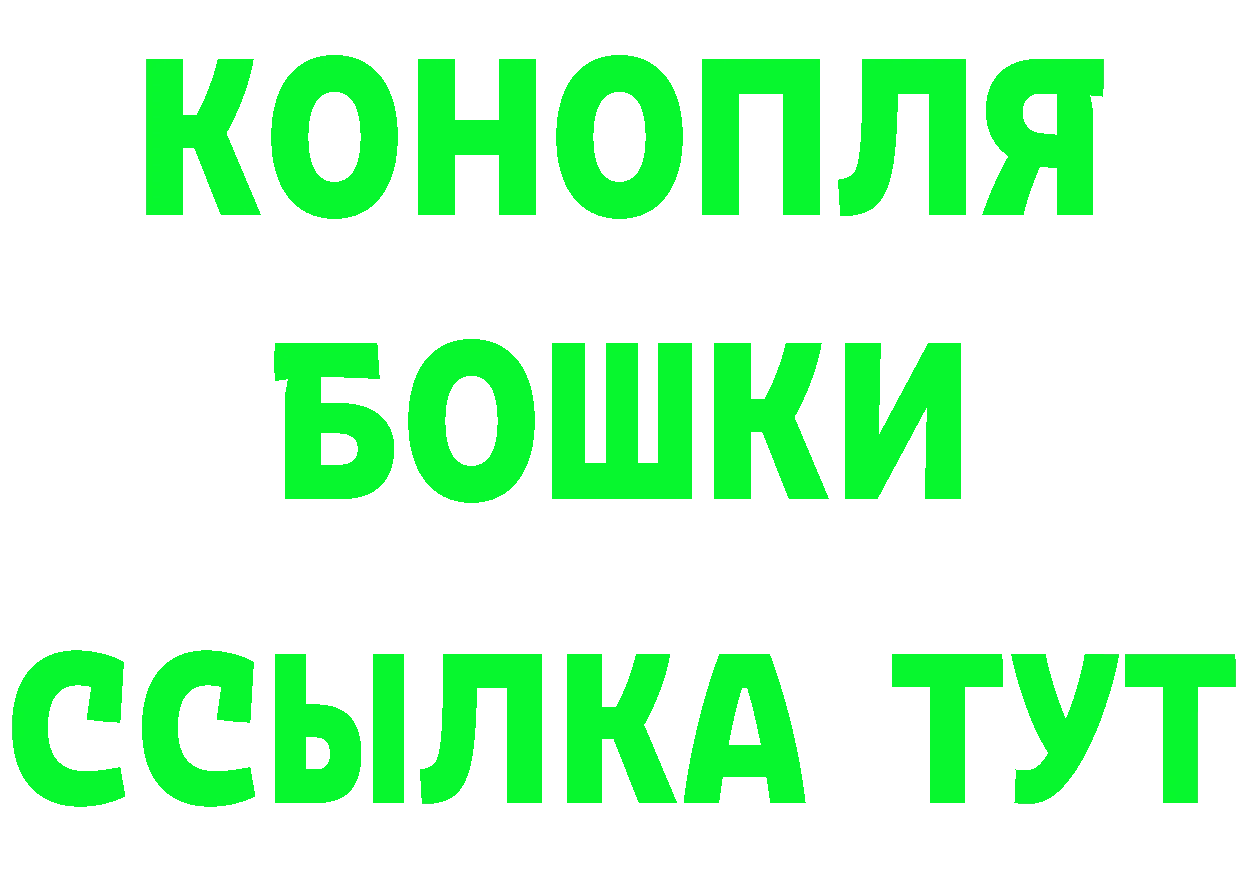 КОНОПЛЯ
БОШКИ
ССЫЛКА ТУТ